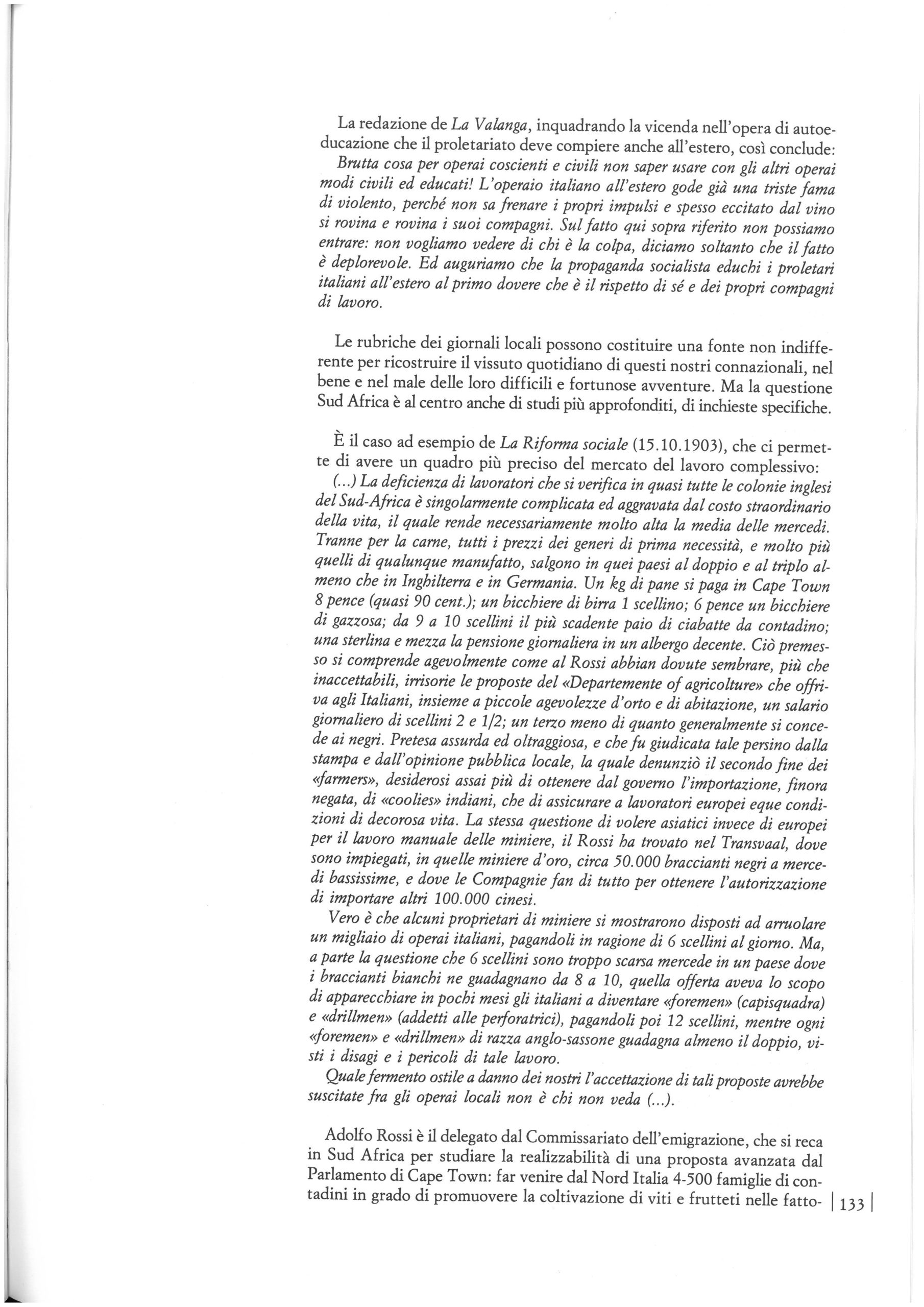 La redazione de La Valanga, inquadrando la vicenda nell'opera di autoeducazione che il proletariato deve compiere anche all'estero, così conclude:

Brutta cosa per operai coscienti e civili non saper usare con gli altri operai modi civili ed educati! L'operaio italiano all'estero gode già una triste fama di violento, perché non sa frenare i propri impulsi e spesso eccitato dal vino si rovina e rovina i suoi compagni. Sul fatto qui sopra riferito non possiamo entrare: non vogliamo vedere di chi è la colpa, diciamo soltanto che il fatto è deplorevole. Ed auguriamo che la propaganda socialista educhi i proletari italiani all'estero al primo dovere che è il rispetto di sé e dei propri compagni di lavoro.

Le rubriche dei giornali locali possono costituire una fonte non indifferente per ricostruire il vissuto quotidiano di questi nostri connazionali, nel bene e nel male delle loro difficili e fortunose avventure. Ma la questione Sud Africa è al centro anche di studi più approfonditi, di inchieste specifiche.

È il caso ad esempio de La Riforma sociale (15.10.1903), che ci permette di avere un quadro più preciso del mercato del lavoro complessivo:

(...) La deficienza di lavoratori che si verifica in quasi tutte le colonie inglesi del Sud-Africa è singolarmente complicata ed aggravata dal costo straordinario della vita, il quale rende necessariamente molto alta la media delle mercedi. Tranne per la carne, tutti i prezzi dei generi di prima necessità, e molto più quelli di qualunque manufatto, salgono in quei paesi al doppio e al triplo almeno che in Inghilterra e in Germania. Un kg di pane si paga in Cape Town 8 pence (quasi 90 cent.); un bicchiere di birra 1 scellino; 6 pence un bicchiere di gazzosa; da 9 a 10 scellini il più scadente paio di ciabatte da contadino; una sterlina e mezza la pensione giornaliera in un albergo decente. Ciò premesso si comprende agevolmente come al Rossi abbian dovute sembrare, più che inaccettabili, irrisorie le proposte del «Departemente of agricolture» che offriva agli Italiani, insieme a piccole agevolezze d'orto e di abitazione, un salario giornaliero di scellini 2 e 1/2; un terzo meno di quanto generalmente si concede ai negri. Pretesa assurda ed oltraggiosa, e che fu giudicata tale persino dalla stampa e dall'opinione pubblica locale, la quale denunziò il secondo fine dei «farmers», desiderosi assai più di ottenere dal governo l'importazione, finora negata, di «coolies» indiani, che di assicurare a lavoratori europei eque condizioni di decorosa vita. La stessa questione di volere asiatici invece di europei per il lavoro manuale delle miniere, il Rossi ha trovato nel Transvaal, dove sono impiegati, in quelle miniere d'oro, circa 50.000 braccianti negri a mercedi bassissime, e dove le Compagnie fan di tutto per ottenere l'autorizzazione di importare altri 100.000 cinesi.

Vero è che alcuni proprietari di miniere si mostrarono disposti ad arruolare un migliaio di operai italiani, pagandoli in ragione di 6 scellini al giorno. Ma, a parte la questione che 6 scellini sono troppo scarsa mercede in un paese dove i braccianti bianchi ne guadagnano da 8 a 10, quella offerta aveva lo scopo di apparecchiare in pochi mesi gli italiani a diventare «foremen» (capisquadra) e «drillmen» (addetti alle perforatrici), pagandoli poi 12 scellini, mentre ogni «foremen» e «drillmen» di razza anglo-sassone guadagna almeno il doppio, visti i disagi e i pericoli di tale lavoro.

Quale fermento ostile a danno dei nostri l'accettazione di tali proposte avrebbe suscitate fra gli operai locali non è chi non veda (...).

Adolfo Rossi è il delegato dal Commissariato dell'emigrazione, che si reca in Sud Africa per studiare la realizzabilità di una proposta avanzata dal Parlamento di Cape Town: far venire dal Nord Italia 4-500 famiglie di contadini in grado di promuovere la coltivazione di viti e frutteti nelle fatto-

133